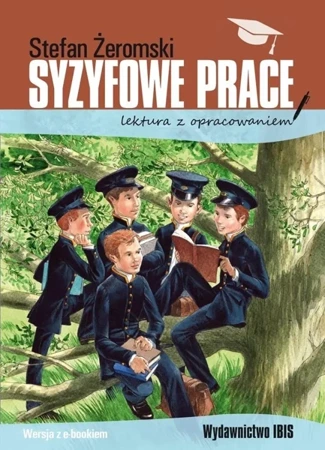 Stefan Żeromski
SYZYFOWE PRACE
lektura z opracowaniem

Wersja z e-bookiem
Wydawnictwo IBIS